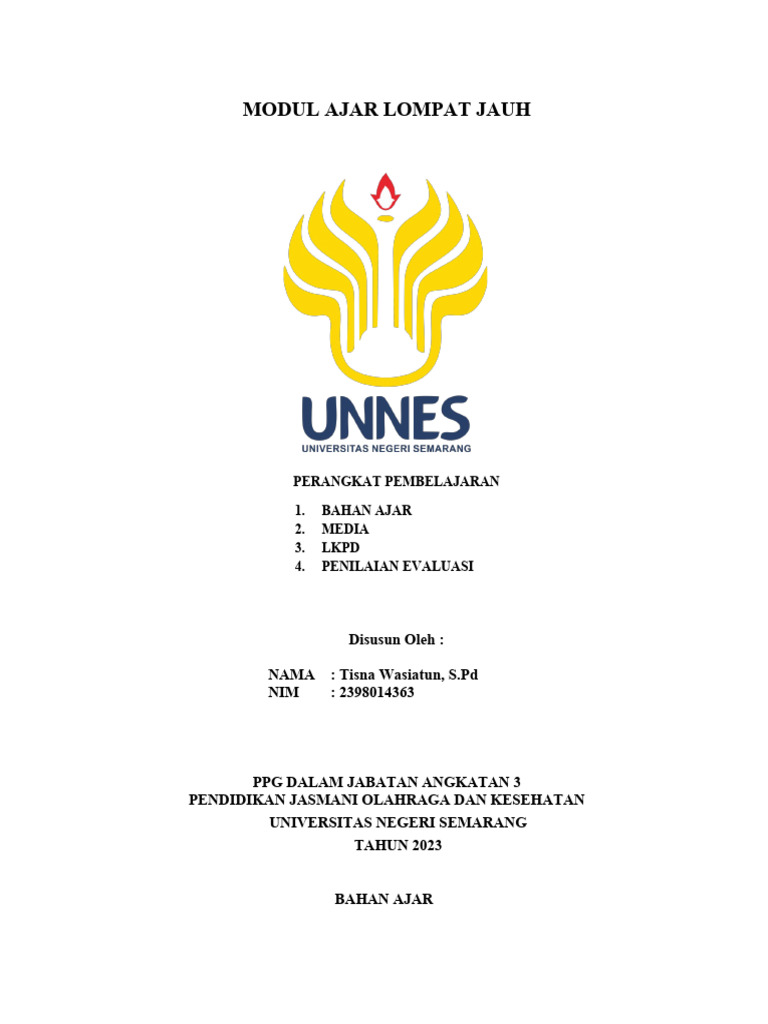 MODUL AJAR LOMPAT JAUH

UNNES
UNIVERSITAS NEGERI SEMARANG

PERANGKAT PEMBELAJARAN

1. BAHAN AJAR
2. MEDIA
3. LKPD
4. PENILAIAN EVALUASI

Disusun Oleh :

NAMA : Tisna Wasiatun, S.Pd
NIM : 2398014363

PPG DALAM JABATAN ANGKATAN 3
PENDIDIKAN JASMANI OLAHRAGA DAN KESEHATAN
UNIVERSITAS NEGERI SEMARANG
TAHUN 2023

BAHAN AJAR